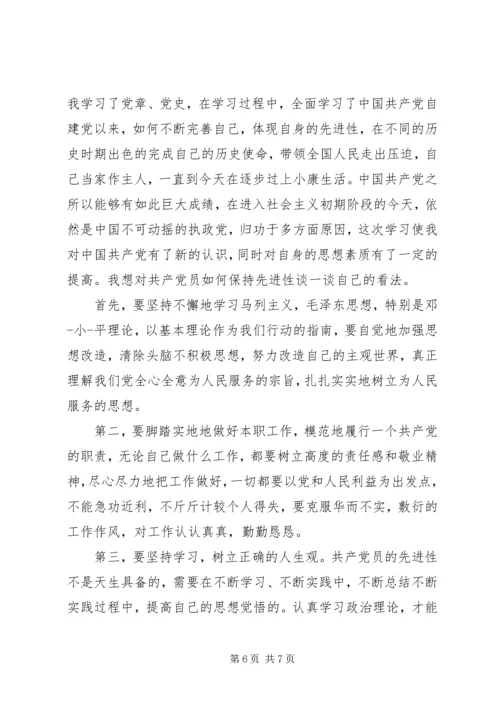 我学习了党章、党史，在学习过程中，全面学习了中国共产党自建党以来，如何不断完善自己，体现自身的先进性，在不同的历史时期出色的完成自己的历史使命，带领全国人民走出压迫，自己当家作主人，一直到今天在逐步过上小康生活。中国共产党之所以能够有如此巨大成绩，在进入社会主义初期阶段的今天，依然是中国不可动摇的执政党，归功于多方面原因，这次学习使我对中国共产党有了新的认识，同时对自身的思想素质有了一定的提高。我想对共产党员如何保持先进性谈一谈自己的看法。

首先，要坚持不懈地学习马列主义，毛泽东思想，特别是邓-小-平理论，以基本理论作为我们行动的指南，要自觉地加强思想改造，清除头脑不积极思想，努力改造自己的主观世界，真正理解我们党全心全意为人民服务的宗旨，扎扎实实地树立为人民服务的思想。

第二，要脚踏实地地做好本职工作，模范地履行一个共产党的职责，无论自己做什么工作，都要树立高度的责任感和敬业精神，尽心尽力地把工作做好，一切都要以党和人民利益为出发点，不能急功近利，不斤斤计较个人得失，要克服华而不实，敷衍的工作作风，对工作认认真真，勤勤恳恳。

第三，要坚持学习，树立正确的人生观。共产党员的先进性不是天生具备的，需要在不断学习、不断实践中，不断总结不断实践过程中，提高自己的思想觉悟的。认真学习政治理论，才能

第 6 页 共 7 页